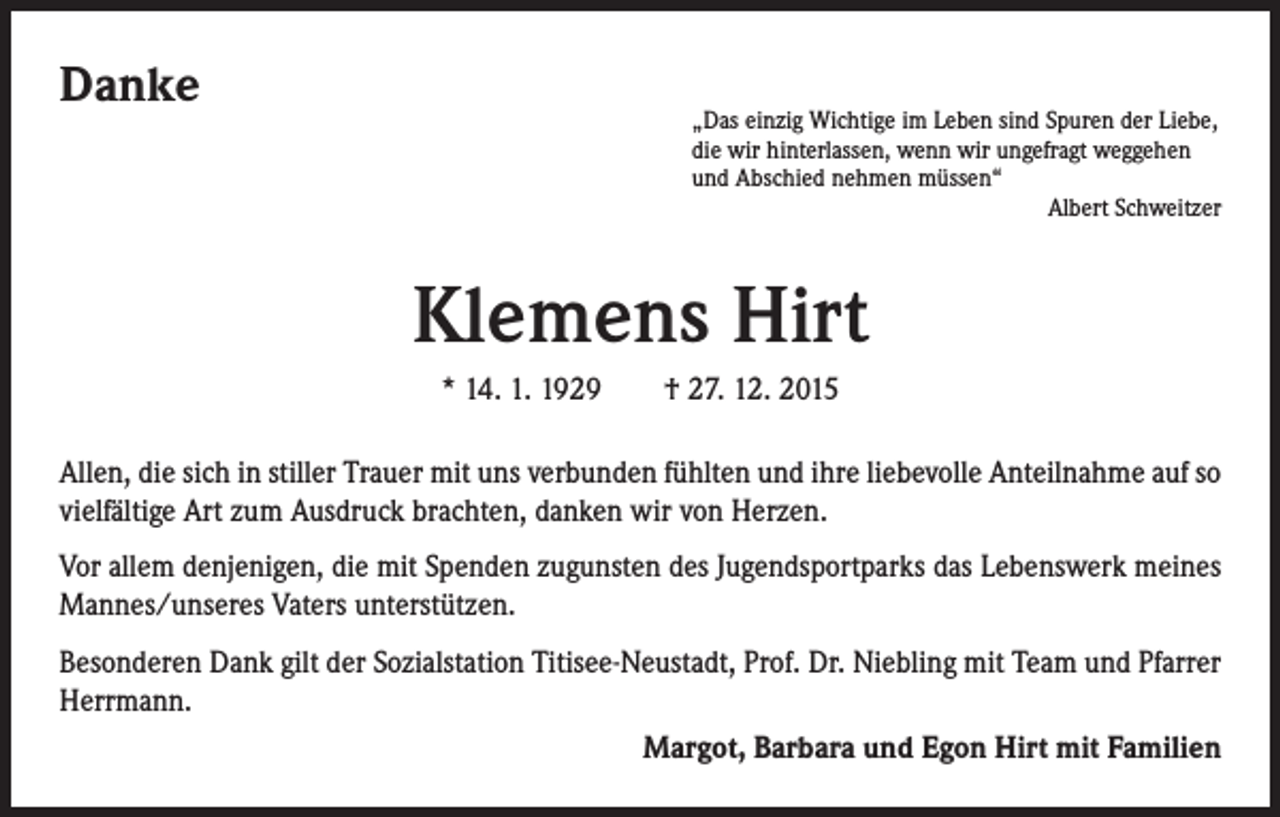 Danke

„Das einzig Wichtige im Leben sind Spuren der Liebe, die wir hinterlassen, wenn wir ungefragt weggehen und Abschied nehmen müssen“
Albert Schweitzer

Klemens Hirt

* 14. 1. 1929 † 27. 12. 2015

Allen, die sich in stiller Trauer mit uns verbunden fühlten und ihre liebevolle Anteilnahme auf so vielfältige Art zum Ausdruck brachten, danken wir von Herzen.

Vor allem denjenigen, die mit Spenden zugunsten des Jugendsportparks das Lebenswerk meines Mannes/unseres Vaters unterstützen.

Besonderen Dank gilt der Sozialstation Titisee-Neustadt, Prof. Dr. Niebling mit Team und Pfarrer Herrmann.

Margot, Barbara und Egon Hirt mit Familien